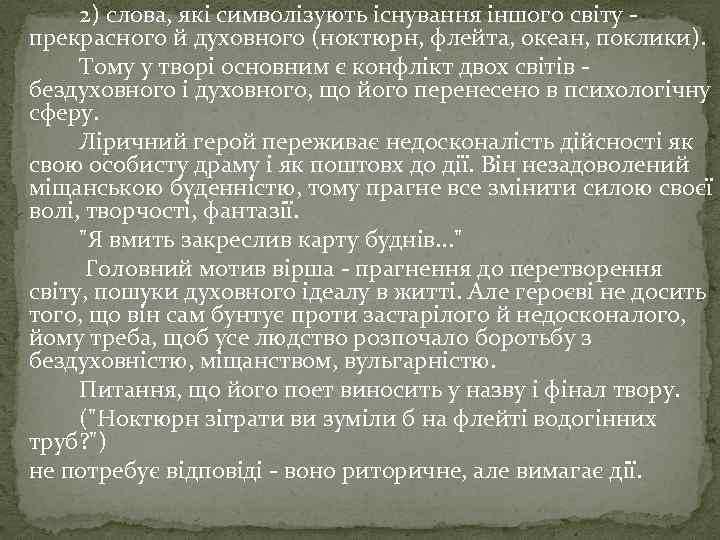 2) слова, які символізують існування іншого світу - прекрасного й духовного (ноктюрн, флейта, океан, поклики).

Тому у творі основним є конфлікт двох світів - бездуховного і духовного, що його перенесено в психологічну сферу.

Ліричний герой переживає недосконалість дійсності як свою особисту драму і як поштовх до дії. Він незадоволений міщанською буденністю, тому прагне все змінити силою своєї волі, творчості, фантазії.

"Я вмить закреслив карту буднів..."

Головний мотив вірша - прагнення до перетворення світу, пошуки духовного ідеалу в житті. Але героєві не досить того, що він сам бунтує проти застарілого й недосконалого, йому треба, щоб усе людство розпочало боротьбу з бездуховністю, міщанством, вульгарністю.

Питання, що його поет виносить у назву і фінал твору.

("Ноктюрн зіграти ви зуміли б на флейті водогінних труб?")

не потребує відповіді - воно риторичне, але вимагає дії.